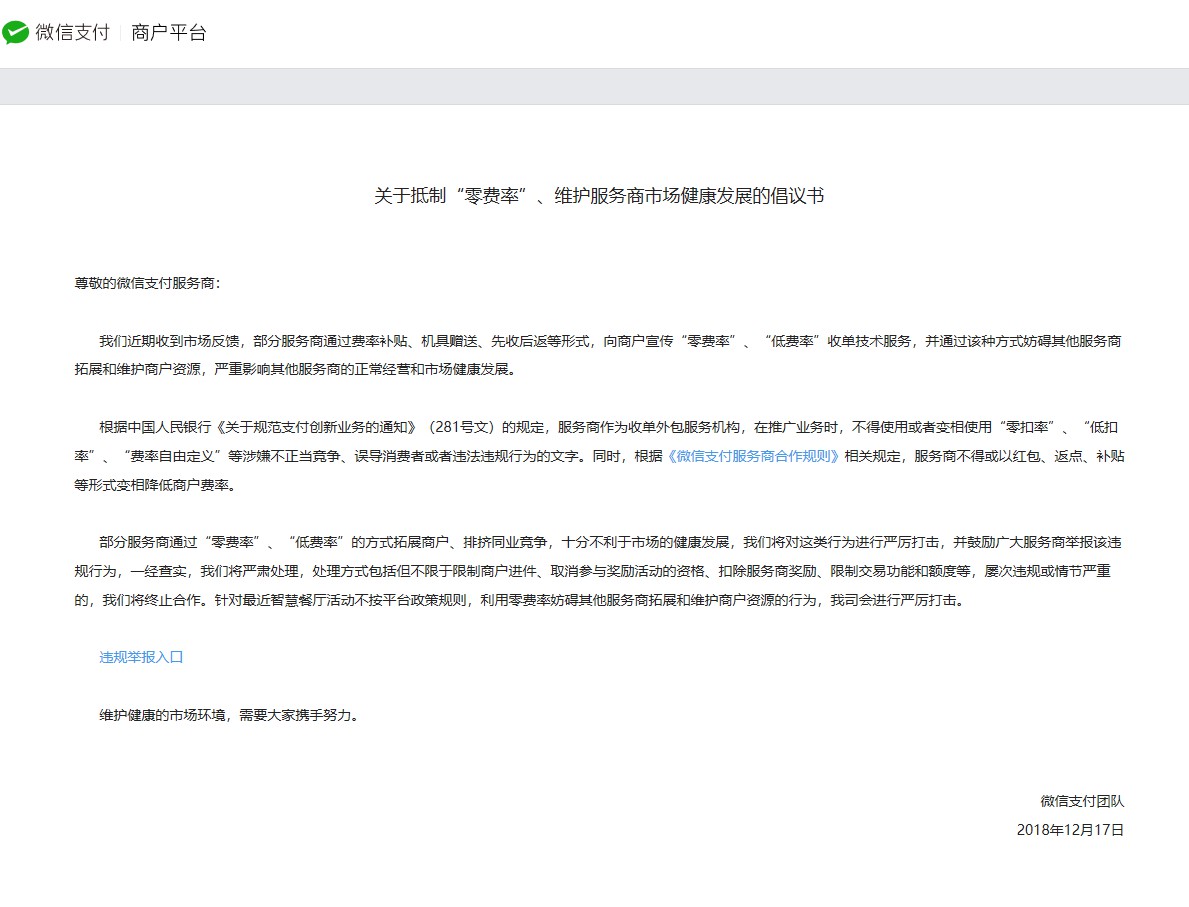 微信支付 | 商户平台

关于抵制“零费率”、维护服务商市场健康发展的倡议书

尊敬的微信支付服务商：

我们近期收到市场反馈，部分服务商通过费率补贴、机具赠送、先收后返等形式，向商户宣传“零费率”、“低费率”收单技术服务，并通过该种方式妨碍其他服务商拓展和维护商户资源，严重影响其他服务商的正常经营和市场健康发展。

根据中国人民银行《关于规范支付创新业务的通知》（281号文）的规定，服务商作为收单外包服务机构，在推广业务时，不得使用或者变相使用“零扣率”、“低扣率”、“费率自由定义”等涉嫌不正当竞争、误导消费者或者违法违规行为的文字。同时，根据《微信支付服务商合作规则》相关规定，服务商不得或以红包、返点、补贴等形式变相降低商户费率。

部分服务商通过“零费率”、“低费率”的方式拓展商户、排挤同业竞争，十分不利于市场的健康发展，我们将对这类行为进行严厉打击，并鼓励广大服务商举报该违规行为，一经查实，我们将严肃处理，处理方式包括但不限于限制商户进件、取消参与奖励活动的资格、扣除服务商奖励、限制交易功能和额度等，屡次违规或情节严重的，我们将终止合作。针对最近智慧餐厅活动不按平台政策规则，利用零费率妨碍其他服务商拓展和维护商户资源的行为，我司会进行严厉打击。

违规举报入口

维护健康的市场环境，需要大家携手努力。

微信支付团队
2018年12月17日